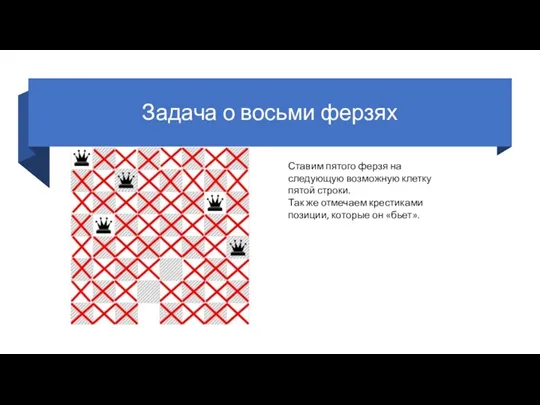 Задача о восьми ферзях

Ставим пятого ферзя на следующую возможную клетку пятой строки.
Так же отмечаем крестиками позиции, которые он «бьет».